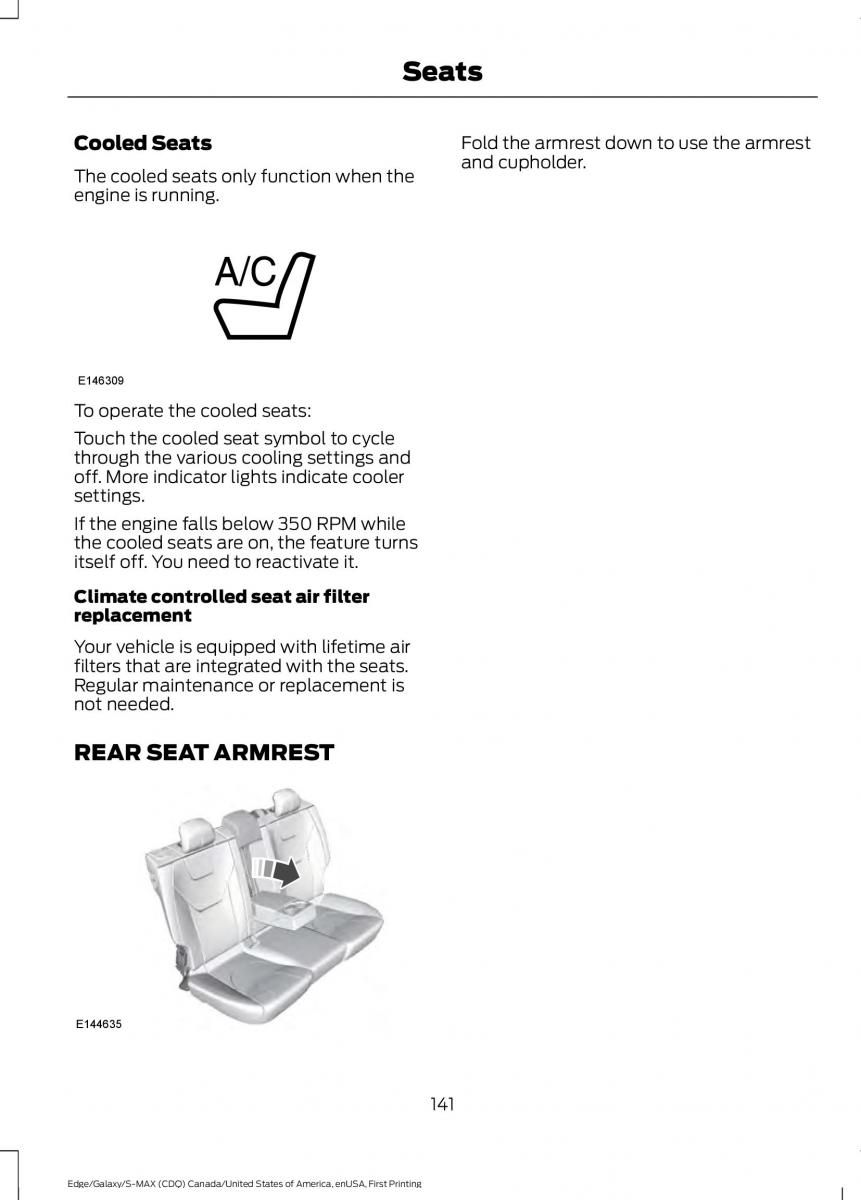 Seats

Cooled Seats

The cooled seats only function when the engine is running.

A/C

E146309

To operate the cooled seats:

Touch the cooled seat symbol to cycle through the various cooling settings and off. More indicator lights indicate cooler settings.

If the engine falls below 350 RPM while the cooled seats are on, the feature turns itself off. You need to reactivate it.

Climate controlled seat air filter replacement

Your vehicle is equipped with lifetime air filters that are integrated with the seats. Regular maintenance or replacement is not needed.

REAR SEAT ARMREST

E144635

Fold the armrest down to use the armrest and cupholder.

141

Edge/Galaxy/S-MAX (CDQ) Canada/United States of America, enUSA, First Printing